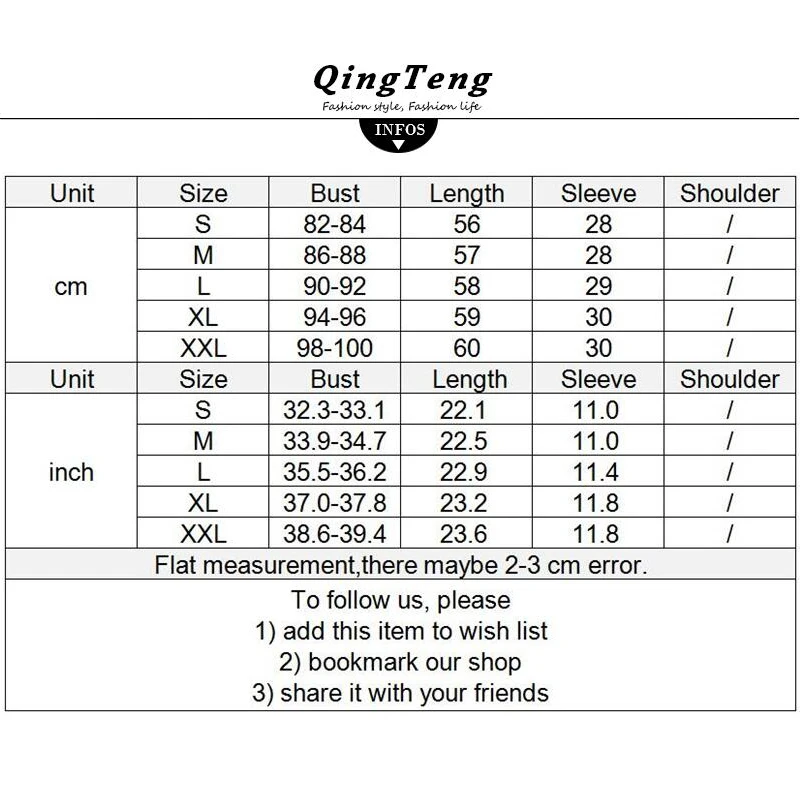 QingTeng
Fashion style, Fashion life
INFOS

| Unit | Size | Bust | Length | Sleeve | Shoulder |
|---|---|---|---|---|---|
| cm | S | 82-84 | 56 | 28 | / |
| | M | 86-88 | 57 | 28 | / |
| | L | 90-92 | 58 | 29 | / |
| | XL | 94-96 | 59 | 30 | / |
| | XXL | 98-100 | 60 | 30 | / |
| Unit | Size | Bust | Length | Sleeve | Shoulder |
| inch | S | 32.3-33.1 | 22.1 | 11.0 | / |
| | M | 33.9-34.7 | 22.5 | 11.0 | / |
| | L | 35.5-36.2 | 22.9 | 11.4 | / |
| | XL | 37.0-37.8 | 23.2 | 11.8 | / |
| | XXL | 38.6-39.4 | 23.6 | 11.8 | / |

Flat measurement,there maybe 2-3 cm error.

To follow us, please
1) add this item to wish list
2) bookmark our shop
3) share it with your friends